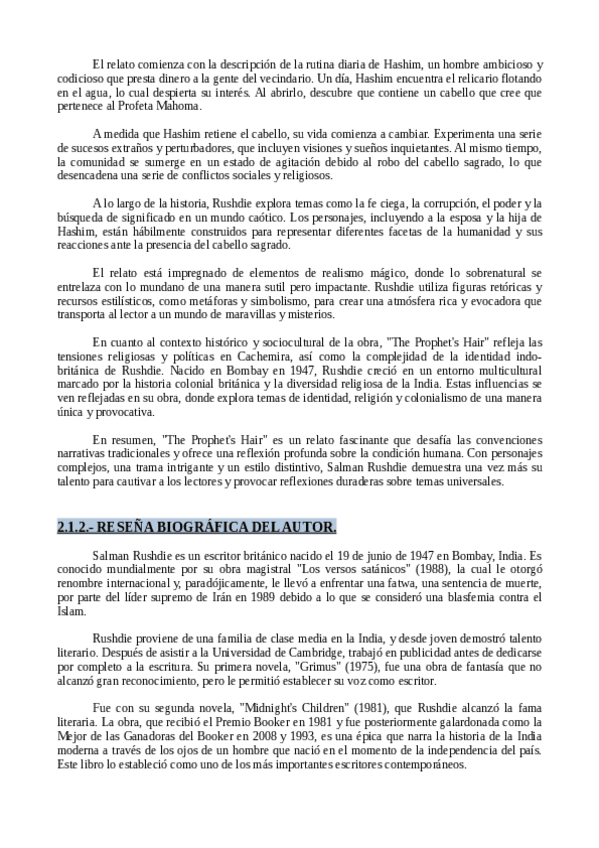 El relato comienza con la descripción de la rutina diaria de Hashim, un hombre ambicioso y codicioso que presta dinero a la gente del vecindario. Un día, Hashim encuentra el relicario flotando en el agua, lo cual despierta su interés. Al abrirlo, descubre que contiene un cabello que cree que pertenece al Profeta Mahoma.

A medida que Hashim retiene el cabello, su vida comienza a cambiar. Experimenta una serie de sucesos extraños y perturbadores, que incluyen visiones y sueños inquietantes. Al mismo tiempo, la comunidad se sumerge en un estado de agitación debido al robo del cabello sagrado, lo que desencadena una serie de conflictos sociales y religiosos.

A lo largo de la historia, Rushdie explora temas como la fe ciega, la corrupción, el poder y la búsqueda de significado en un mundo caótico. Los personajes, incluyendo a la esposa y la hija de Hashim, están hábilmente construidos para representar diferentes facetas de la humanidad y sus reacciones ante la presencia del cabello sagrado.

El relato está impregnado de elementos de realismo mágico, donde lo sobrenatural se entrelaza con lo mundano de una manera sutil pero impactante. Rushdie utiliza figuras retóricas y recursos estilísticos, como metáforas y simbolismo, para crear una atmósfera rica y evocadora que transporta al lector a un mundo de maravillas y misterios.

En cuanto al contexto histórico y sociocultural de la obra, "The Prophet's Hair" refleja las tensiones religiosas y políticas en Cachemira, así como la complejidad de la identidad indo-británica de Rushdie. Nacido en Bombay en 1947, Rushdie creció en un entorno multicultural marcado por la historia colonial británica y la diversidad religiosa de la India. Estas influencias se ven reflejadas en su obra, donde explora temas de identidad, religión y colonialismo de una manera única y provocativa.

En resumen, "The Prophet's Hair" es un relato fascinante que desafía las convenciones narrativas tradicionales y ofrece una reflexión profunda sobre la condición humana. Con personajes complejos, una trama intrigante y un estilo distintivo, Salman Rushdie demuestra una vez más su talento para cautivar a los lectores y provocar reflexiones duraderas sobre temas universales.

2.1.2.- RESEÑA BIOGRÁFICA DEL AUTOR.

Salman Rushdie es un escritor británico nacido el 19 de junio de 1947 en Bombay, India. Es conocido mundialmente por su obra magistral "Los versos satánicos" (1988), la cual le otorgó renombre internacional y, paradójicamente, le llevó a enfrentar una fatwa, una sentencia de muerte, por parte del líder supremo de Irán en 1989 debido a lo que se consideró una blasfemia contra el Islam.

Rushdie proviene de una familia de clase media en la India, y desde joven demostró talento literario. Después de asistir a la Universidad de Cambridge, trabajó en publicidad antes de dedicarse por completo a la escritura. Su primera novela, "Grimus" (1975), fue una obra de fantasía que no alcanzó gran reconocimiento, pero le permitió establecer su voz como escritor.

Fue con su segunda novela, "Midnight's Children" (1981), que Rushdie alcanzó la fama literaria. La obra, que recibió el Premio Booker en 1981 y fue posteriormente galardonada como la Mejor de las Ganadoras del Booker en 2008 y 1993, es una épica que narra la historia de la India moderna a través de los ojos de un hombre que nació en el momento de la independencia del país. Este libro lo estableció como uno de los más importantes escritores contemporáneos.